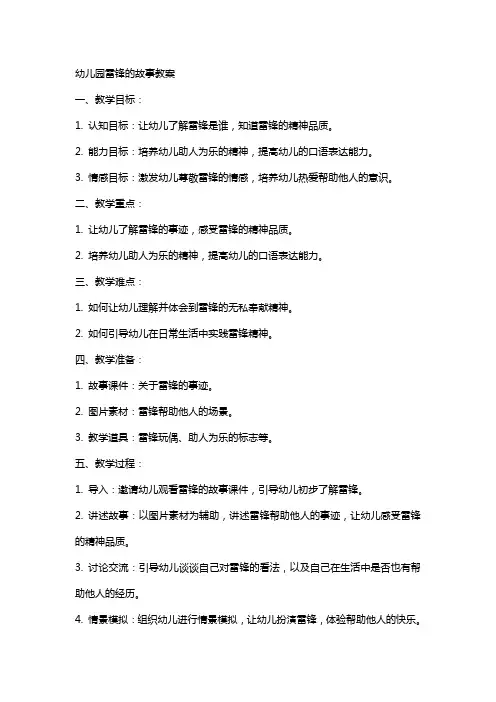 幼儿园雷锋的故事教案

一、教学目标：

1. 认知目标：让幼儿了解雷锋是谁，知道雷锋的精神品质。

2. 能力目标：培养幼儿助人为乐的精神，提高幼儿的口语表达能力。

3. 情感目标：激发幼儿尊敬雷锋的情感，培养幼儿热爱帮助他人的意识。

二、教学重点：

1. 让幼儿了解雷锋的事迹，感受雷锋的精神品质。

2. 培养幼儿助人为乐的精神，提高幼儿的口语表达能力。

三、教学难点：

1. 如何让幼儿理解并体会到雷锋的无私奉献精神。

2. 如何引导幼儿在日常生活中实践雷锋精神。

四、教学准备：

1. 故事课件：关于雷锋的事迹。

2. 图片素材：雷锋帮助他人的场景。

3. 教学道具：雷锋玩偶、助人为乐的标志等。

五、教学过程：

1. 导入：邀请幼儿观看雷锋的故事课件，引导幼儿初步了解雷锋。

2. 讲述故事：以图片素材为辅助，讲述雷锋帮助他人的事迹，让幼儿感受雷锋的精神品质。

3. 讨论交流：引导幼儿谈谈自己对雷锋的看法，以及自己在生活中是否也有帮助他人的经历。

4. 情景模拟：组织幼儿进行情景模拟，让幼儿扮演雷锋，体验帮助他人的快乐。